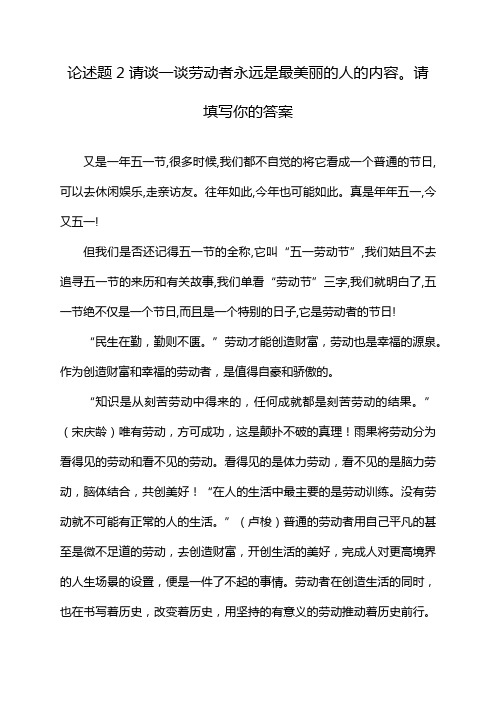 论述题 2 请谈一谈劳动者永远是最美丽的人的内容。请填写你的答案

又是一年五一节,很多时候,我们都不自觉的将它看成一个普通的节日,可以去休闲娱乐,走亲访友。往年如此,今年也可能如此。真是年年五一,今又五一!

但我们是否还记得五一节的全称,它叫“五一劳动节”,我们姑且不去追寻五一节的来历和有关故事,我们单看“劳动节”三字,我们就明白了,五一节绝不仅是一个节日,而且是一个特别的日子,它是劳动者的节日!

“民生在勤，勤则不匮。”劳动才能创造财富，劳动也是幸福的源泉。作为创造财富和幸福的劳动者，是值得自豪和骄傲的。

“知识是从刻苦劳动中得来的，任何成就都是刻苦劳动的结果。”（宋庆龄）唯有劳动，方可成功，这是颠扑不破的真理！雨果将劳动分为看得见的劳动和看不见的劳动。看得见的是体力劳动，看不见的是脑力劳动，脑体结合，共创美好！“在人的生活中最主要的是劳动训练。没有劳动就不可能有正常的人的生活。”（卢梭）普通的劳动者用自己平凡的甚至是微不足道的劳动，去创造财富，开创生活的美好，完成人对更高境界的人生场景的设置，便是一件了不起的事情。劳动者在创造生活的同时，也在书写着历史，改变着历史，用坚持的有意义的劳动推动着历史前行。